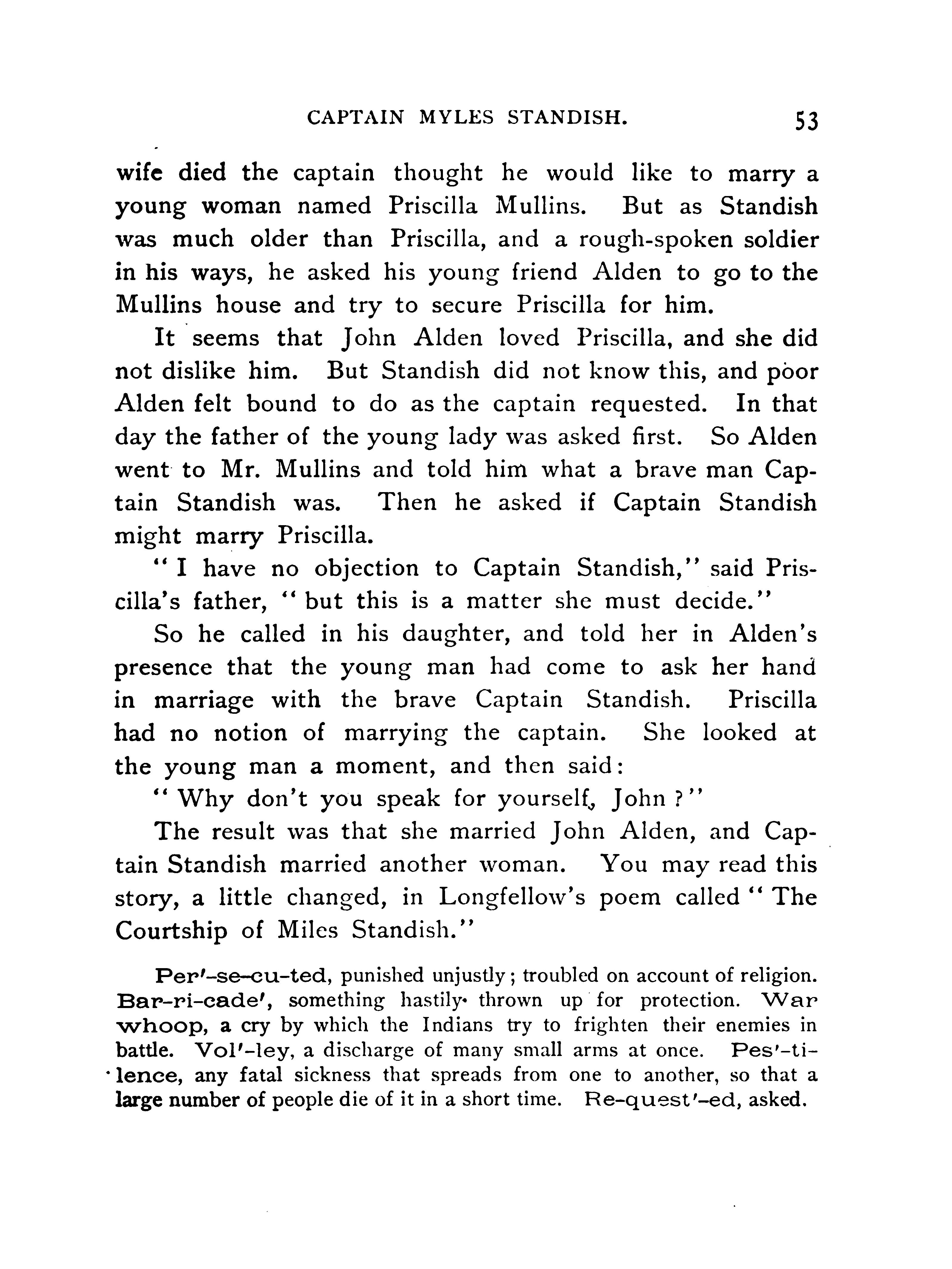 CAPTAIN MYLES STANDISH. 53

wife died the captain thought he would like to marry a young woman named Priscilla Mullins. But as Standish was much older than Priscilla, and a rough-spoken soldier in his ways, he asked his young friend Alden to go to the Mullins house and try to secure Priscilla for him.

It seems that John Alden loved Priscilla, and she did not dislike him. But Standish did not know this, and poor Alden felt bound to do as the captain requested. In that day the father of the young lady was asked first. So Alden went to Mr. Mullins and told him what a brave man Captain Standish was. Then he asked if Captain Standish might marry Priscilla.

"I have no objection to Captain Standish," said Priscilla's father, "but this is a matter she must decide."

So he called in his daughter, and told her in Alden's presence that the young man had come to ask her hand in marriage with the brave Captain Standish. Priscilla had no notion of marrying the captain. She looked at the young man a moment, and then said:

"Why don't you speak for yourself, John?"

The result was that she married John Alden, and Captain Standish married another woman. You may read this story, a little changed, in Longfellow's poem called "The Courtship of Miles Standish."

Per'-se-cu-ted, punished unjustly; troubled on account of religion. Bar-ri-cade', something hastily thrown up for protection. War whoop, a cry by which the Indians try to frighten their enemies in battle. Vol'-ley, a discharge of many small arms at once. Pes'-ti-lence, any fatal sickness that spreads from one to another, so that a large number of people die of it in a short time. Re-quest'-ed, asked.